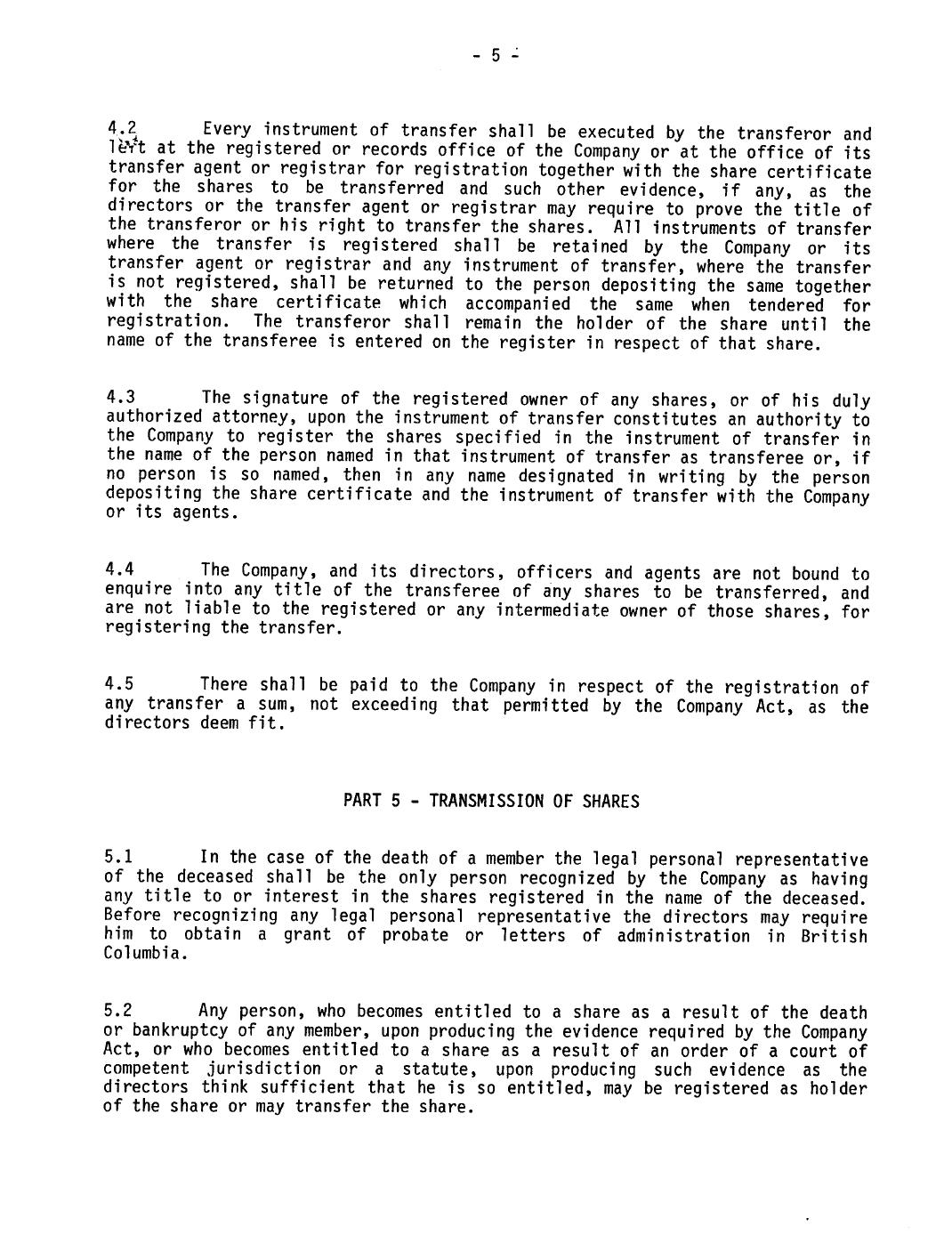 - 5 -

4.2 Every instrument of transfer shall be executed by the transferor and left at the registered or records office of the Company or at the office of its transfer agent or registrar for registration together with the share certificate for the shares to be transferred and such other evidence, if any, as the directors or the transfer agent or registrar may require to prove the title of the transferor or his right to transfer the shares. All instruments of transfer where the transfer is registered shall be retained by the Company or its transfer agent or registrar and any instrument of transfer, where the transfer is not registered, shall be returned to the person depositing the same together with the share certificate which accompanied the same when tendered for registration. The transferor shall remain the holder of the share until the name of the transferee is entered on the register in respect of that share.

4.3 The signature of the registered owner of any shares, or of his duly authorized attorney, upon the instrument of transfer constitutes an authority to the Company to register the shares specified in the instrument of transfer in the name of the person named in that instrument of transfer as transferee or, if no person is so named, then in any name designated in writing by the person depositing the share certificate and the instrument of transfer with the Company or its agents.

4.4 The Company, and its directors, officers and agents are not bound to enquire into any title of the transferee of any shares to be transferred, and are not liable to the registered or any intermediate owner of those shares, for registering the transfer.

4.5 There shall be paid to the Company in respect of the registration of any transfer a sum, not exceeding that permitted by the Company Act, as the directors deem fit.

PART 5 - TRANSMISSION OF SHARES

5.1 In the case of the death of a member the legal personal representative of the deceased shall be the only person recognized by the Company as having any title to or interest in the shares registered in the name of the deceased. Before recognizing any legal personal representative the directors may require him to obtain a grant of probate or letters of administration in British Columbia.

5.2 Any person, who becomes entitled to a share as a result of the death or bankruptcy of any member, upon producing the evidence required by the Company Act, or who becomes entitled to a share as a result of an order of a court of competent jurisdiction or a statute, upon producing such evidence as the directors think sufficient that he is so entitled, may be registered as holder of the share or may transfer the share.